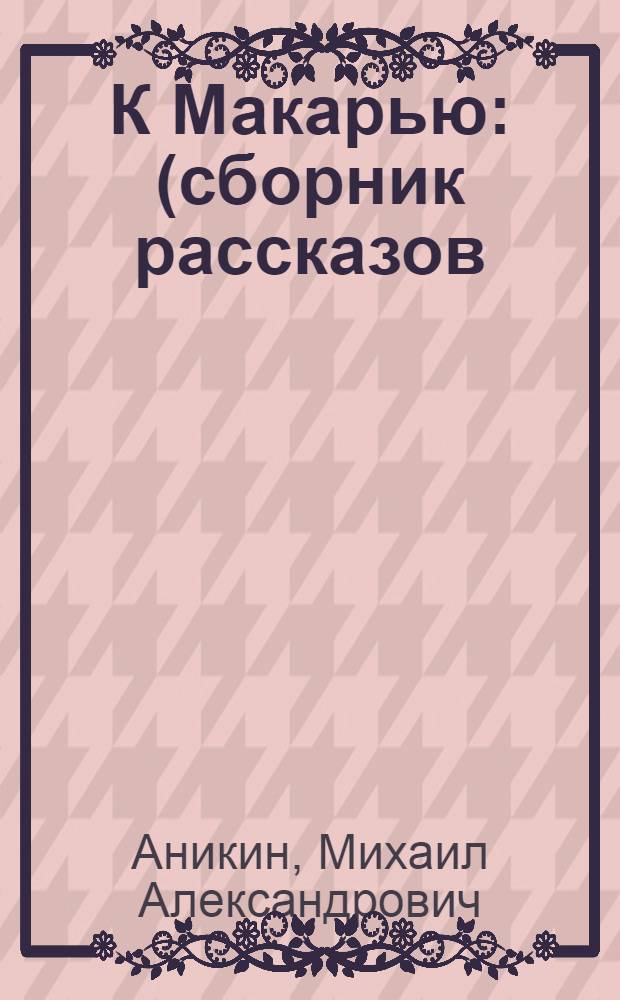 К Макарью: (сборник рассказов

Аникин, Михаил Александрович